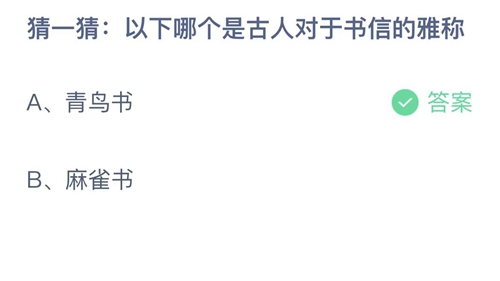 猜一猜：以下哪个是古人对于书信的雅称

A、青鸟书

答案

B、麻雀书